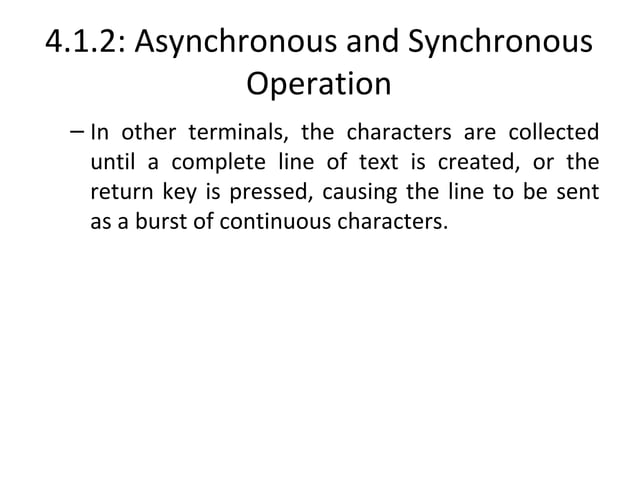 4.1.2: Asynchronous and Synchronous Operation

– In other terminals, the characters are collected until a complete line of text is created, or the return key is pressed, causing the line to be sent as a burst of continuous characters.